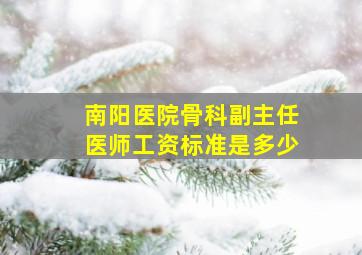 南阳医院骨科副主任医师工资标准是多少